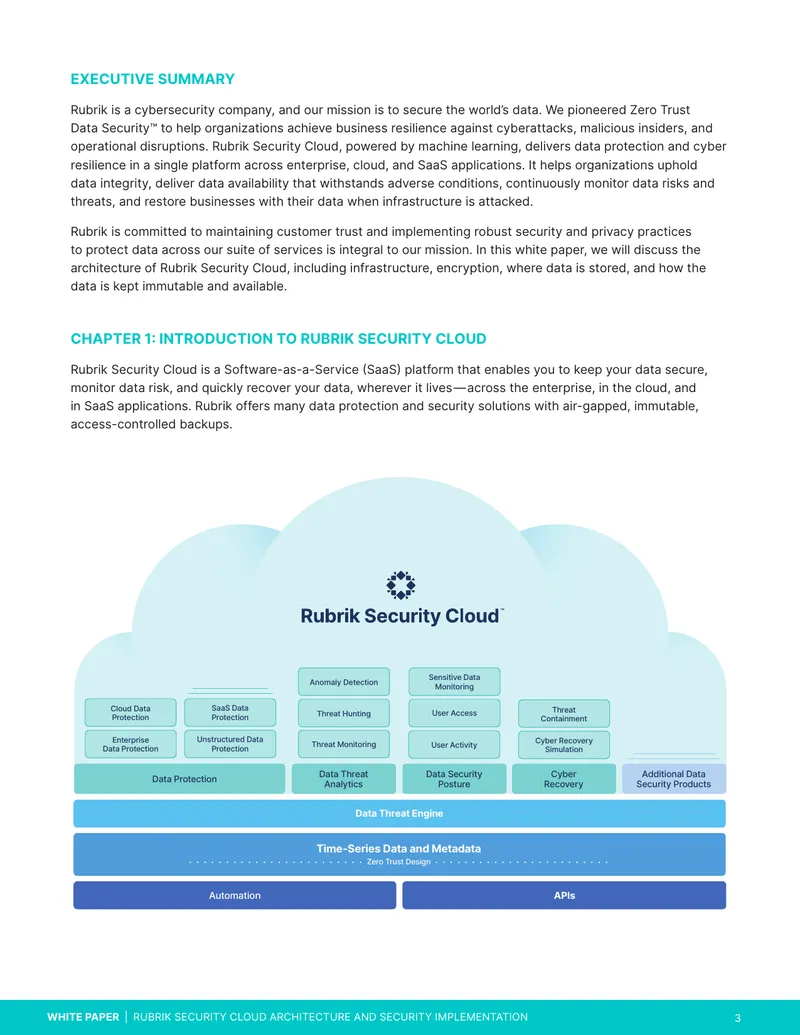 EXECUTIVE SUMMARY

Rubrik is a cybersecurity company, and our mission is to secure the world's data. We pioneered Zero Trust Data Security™ to help organizations achieve business resilience against cyberattacks, malicious insiders, and operational disruptions. Rubrik Security Cloud, powered by machine learning, delivers data protection and cyber resilience in a single platform across enterprise, cloud, and SaaS applications. It helps organizations uphold data integrity, deliver data availability that withstands adverse conditions, continuously monitor data risks and threats, and restore businesses with their data when infrastructure is attacked.

Rubrik is committed to maintaining customer trust and implementing robust security and privacy practices to protect data across our suite of services is integral to our mission. In this white paper, we will discuss the architecture of Rubrik Security Cloud, including infrastructure, encryption, where data is stored, and how the data is kept immutable and available.

CHAPTER 1: INTRODUCTION TO RUBRIK SECURITY CLOUD

Rubrik Security Cloud is a Software-as-a-Service (SaaS) platform that enables you to keep your data secure, monitor data risk, and quickly recover your data, wherever it lives—across the enterprise, in the cloud, and in SaaS applications. Rubrik offers many data protection and security solutions with air-gapped, immutable, access-controlled backups.

Rubrik Security Cloud™

Cloud Data Protection
SaaS Data Protection
Enterprise Data Protection
Unstructured Data Protection
Data Protection

Anomaly Detection
Threat Hunting
Threat Monitoring
Data Threat Analytics

Sensitive Data Monitoring
User Access
User Activity
Data Security Posture

Threat Containment
Cyber Recovery Simulation
Cyber Recovery

Additional Data Security Products

Data Threat Engine

Time-Series Data and Metadata
Zero Trust Design

Automation
APIs

WHITE PAPER | RUBRIK SECURITY CLOUD ARCHITECTURE AND SECURITY IMPLEMENTATION 3